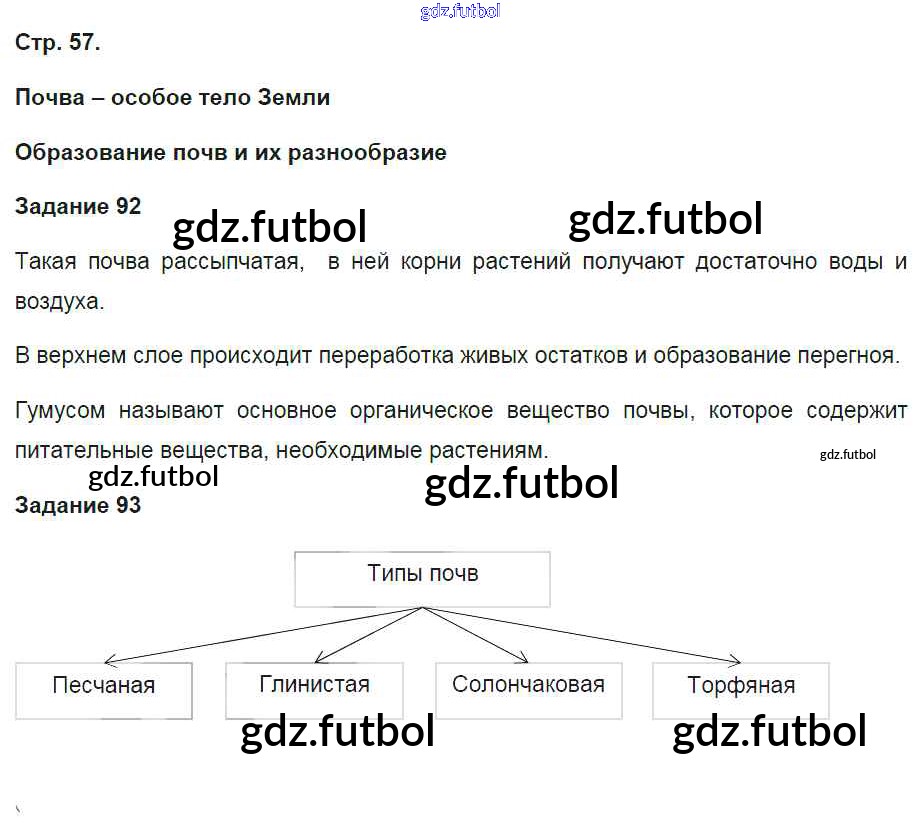 Стр. 57.

Почва – особое тело Земли

Образование почв и их разнообразие

Задание 92

Такая почва рассыпчатая, в ней корни растений получают достаточно воды и воздуха.

В верхнем слое происходит переработка живых остатков и образование перегноя.

Гумусом называют основное органическое вещество почвы, которое содержит питательные вещества, необходимые растениям.

Задание 93

Типы почв

Песчаная

Глинистая

Солончаковая

Торфяная

gdz.futbol